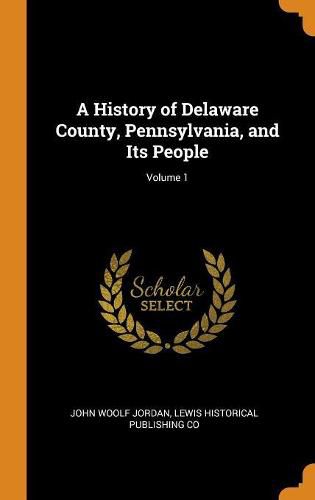 A History of Delaware County, Pennsylvania, and Its People

Volume 1

Scholar SELECT

JOHN WOOLF JORDAN, LEWIS HISTORICAL PUBLISHING CO